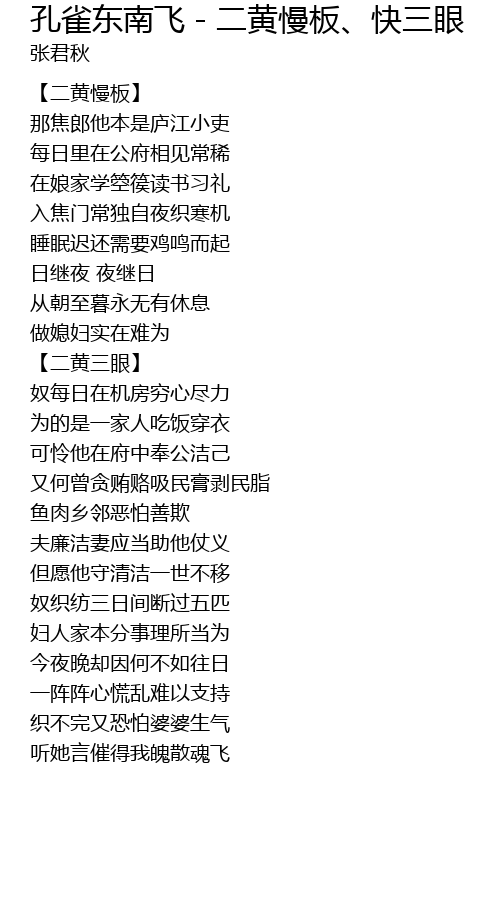 孔雀东南飞 - 二黄慢板、快三眼
张君秋

【二黄慢板】
那焦郎他本是庐江小吏
每日里在公府相见常稀
在娘家学箜篌读书习礼
入焦门常独自夜织寒机
睡眠迟还需要鸡鸣而起
日继夜 夜继日
从朝至暮永无有休息
做媳妇实在难为
【二黄三眼】
奴每日在机房穷心尽力
为的是一家人吃饭穿衣
可怜他在府中奉公洁己
又何曾贪贿赂吸民膏剥民脂
鱼肉乡邻恶怕善欺
夫廉洁妻应当助他仗义
但愿他守清洁一世不移
奴织纺三日间断过五匹
妇人家本分事理所当为
今夜晚却因何不如往日
一阵阵心慌乱难以支持
织不完又恐怕婆婆生气
听她言催得我魄散魂飞